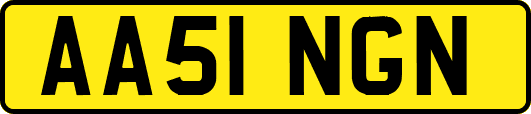 AA51 NGN